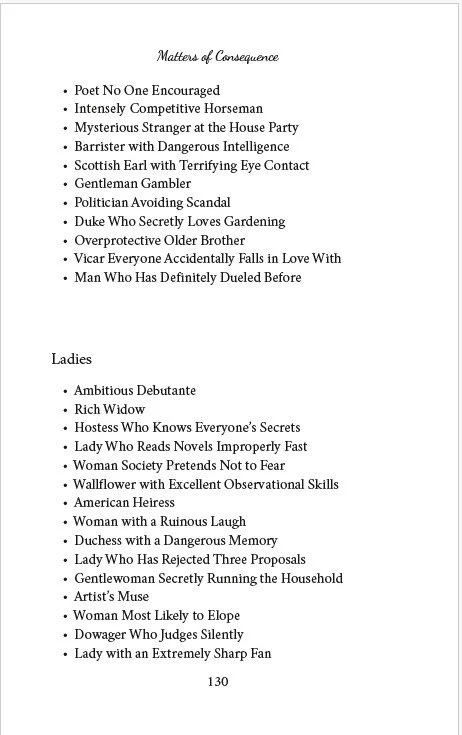 Matters of Consequence

• Poet No One Encouraged
• Intensely Competitive Horseman
• Mysterious Stranger at the House Party
• Barrister with Dangerous Intelligence
• Scottish Earl with Terrifying Eye Contact
• Gentleman Gambler
• Politician Avoiding Scandal
• Duke Who Secretly Loves Gardening
• Overprotective Older Brother
• Vicar Everyone Accidentally Falls in Love With
• Man Who Has Definitely Dueled Before

Ladies

• Ambitious Debutante
• Rich Widow
• Hostess Who Knows Everyone's Secrets
• Lady Who Reads Novels Improperly Fast
• Woman Society Pretends Not to Fear
• Wallflower with Excellent Observational Skills
• American Heiress
• Woman with a Ruinous Laugh
• Duchess with a Dangerous Memory
• Lady Who Has Rejected Three Proposals
• Gentlewoman Secretly Running the Household
• Artist's Muse
• Woman Most Likely to Elope
• Dowager Who Judges Silently
• Lady with an Extremely Sharp Fan

130